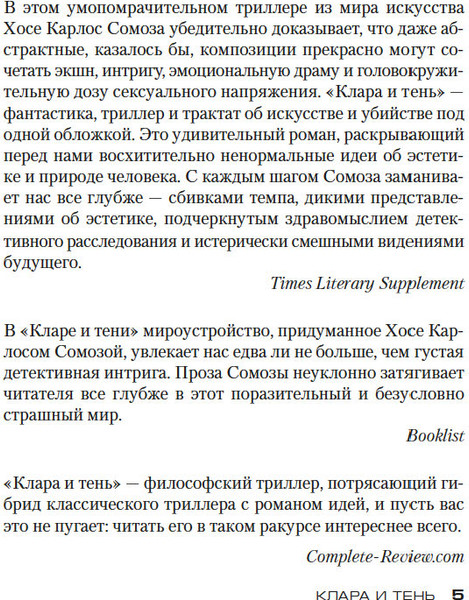 В этом умопомрачительном триллере из мира искусства Хосе Карлос Сомоза убедительно доказывает, что даже абстрактные, казалось бы, композиции прекрасно могут сочетать экшн, интригу, эмоциональную драму и головокружительную дозу сексуального напряжения. «Клара и тень» — фантастика, триллер и трактат об искусстве и убийстве под одной обложкой. Это удивительный роман, раскрывающий перед нами восхитительно ненормальные идеи об эстетике и природе человека. С каждым шагом Сомоза заманивает нас все глубже — сбивками темпа, дикими представлениями об эстетике, подчеркнутым здравомыслием детективного расследования и истерически смешными видениями будущего.

Times Literary Supplement

В «Кларе и тени» мироустройство, придуманное Хосе Карлосом Сомозой, увлекает нас едва ли не больше, чем густая детективная интрига. Проза Сомозы неуклонно затягивает читателя все глубже в этот поразительный и безусловно страшный мир.

Booklist

«Клара и тень» — философский триллер, потрясающий гибрид классического триллера с романом идей, и пусть вас это не пугает: читать его в таком ракурсе интереснее всего.

Complete-Review.com

КЛАРА И ТЕНЬ 5